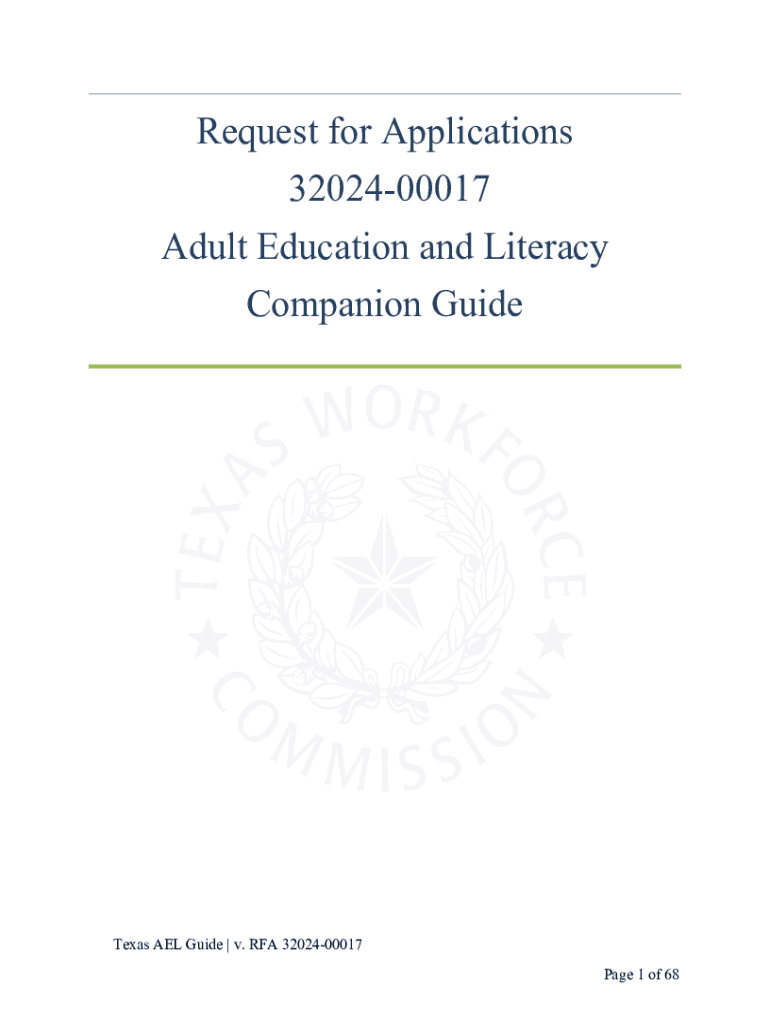 Request for Applications
32024-00017
Adult Education and Literacy
Companion Guide

Texas AEL Guide | v. RFA 32024-00017

Page 1 of 68

TEXAS WORKFORCE COMMISSION